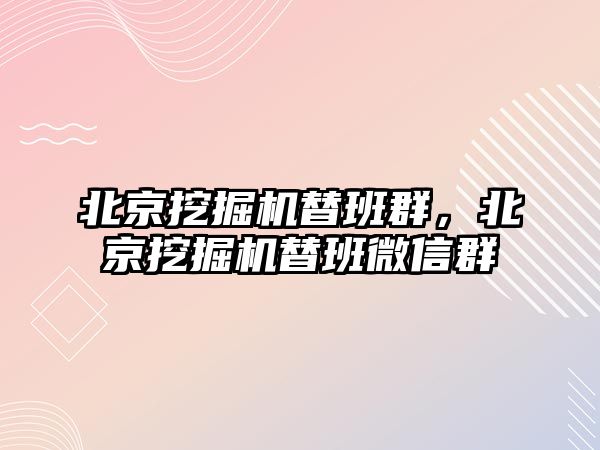 北京挖掘机替班群，北京挖掘机替班微信群